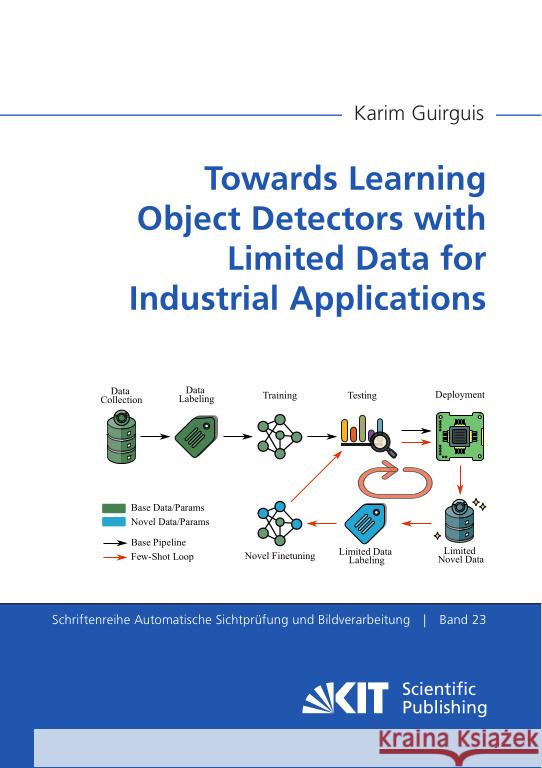 Karim Guirguis

Towards Learning Object Detectors with Limited Data for Industrial Applications

Data Collection

Data Labeling

Training

Testing

Deployment

Base Data/Params

Novel Data/Params

Base Pipeline

Few-Shot Loop

Novel Finetuning

Limited Data Labeling

Limited Novel Data

Schriftenreihe Automatische Sichtprüfung und Bildverarbeitung | Band 23

KIT Scientific Publishing